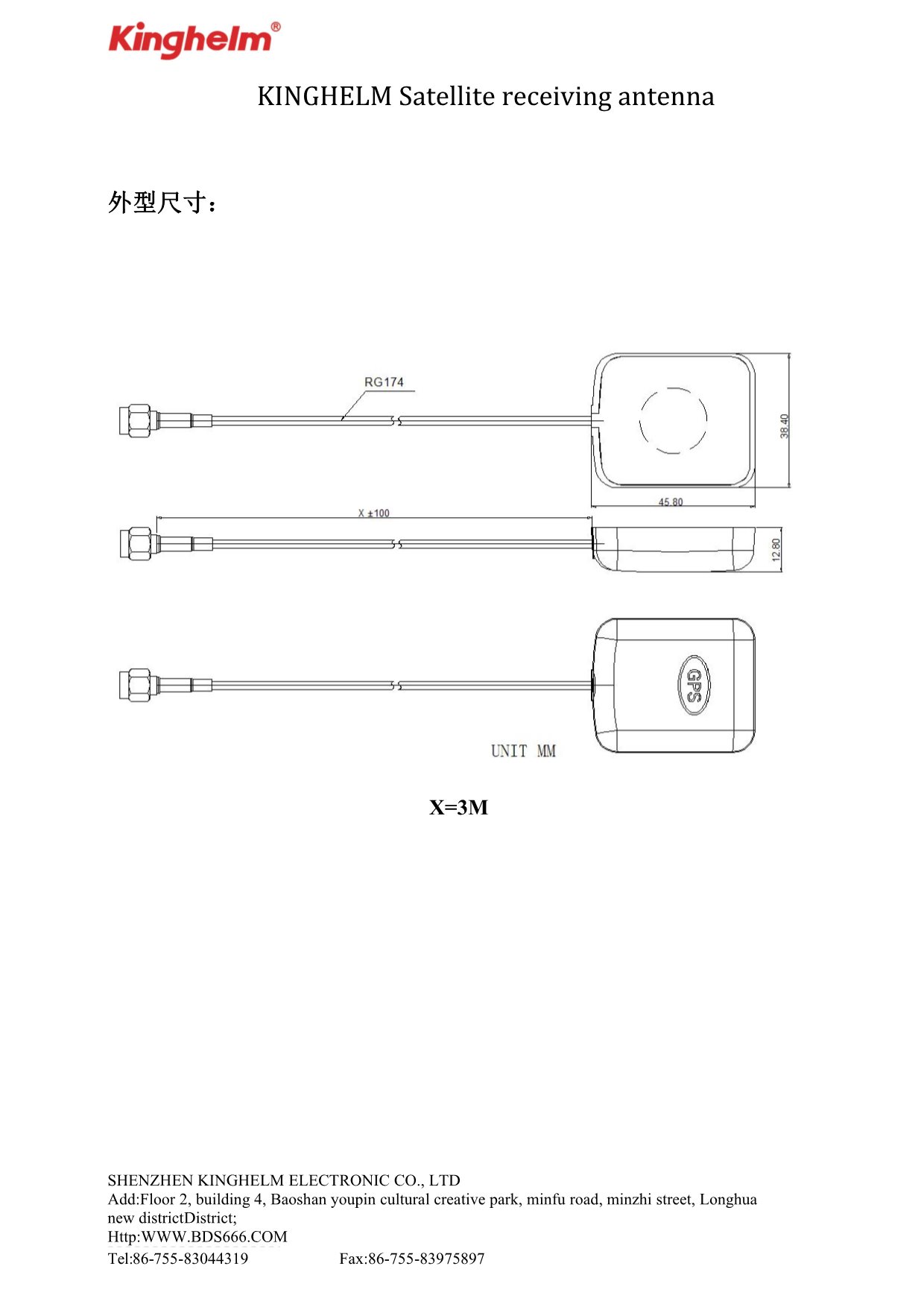 Kinghelm®

KINGHELM Satellite receiving antenna

外型尺寸：

RG174

38.40

45.80

X ±100

12.80

GPS

UNIT MM

X=3M

SHENZHEN KINGHELM ELECTRONIC CO., LTD
Add:Floor 2, building 4, Baoshan youpin cultural creative park, minfu road, minzhi street, Longhua new districtDistrict;
Http:WWW.BDS666.COM
Tel:86-755-83044319 Fax:86-755-83975897